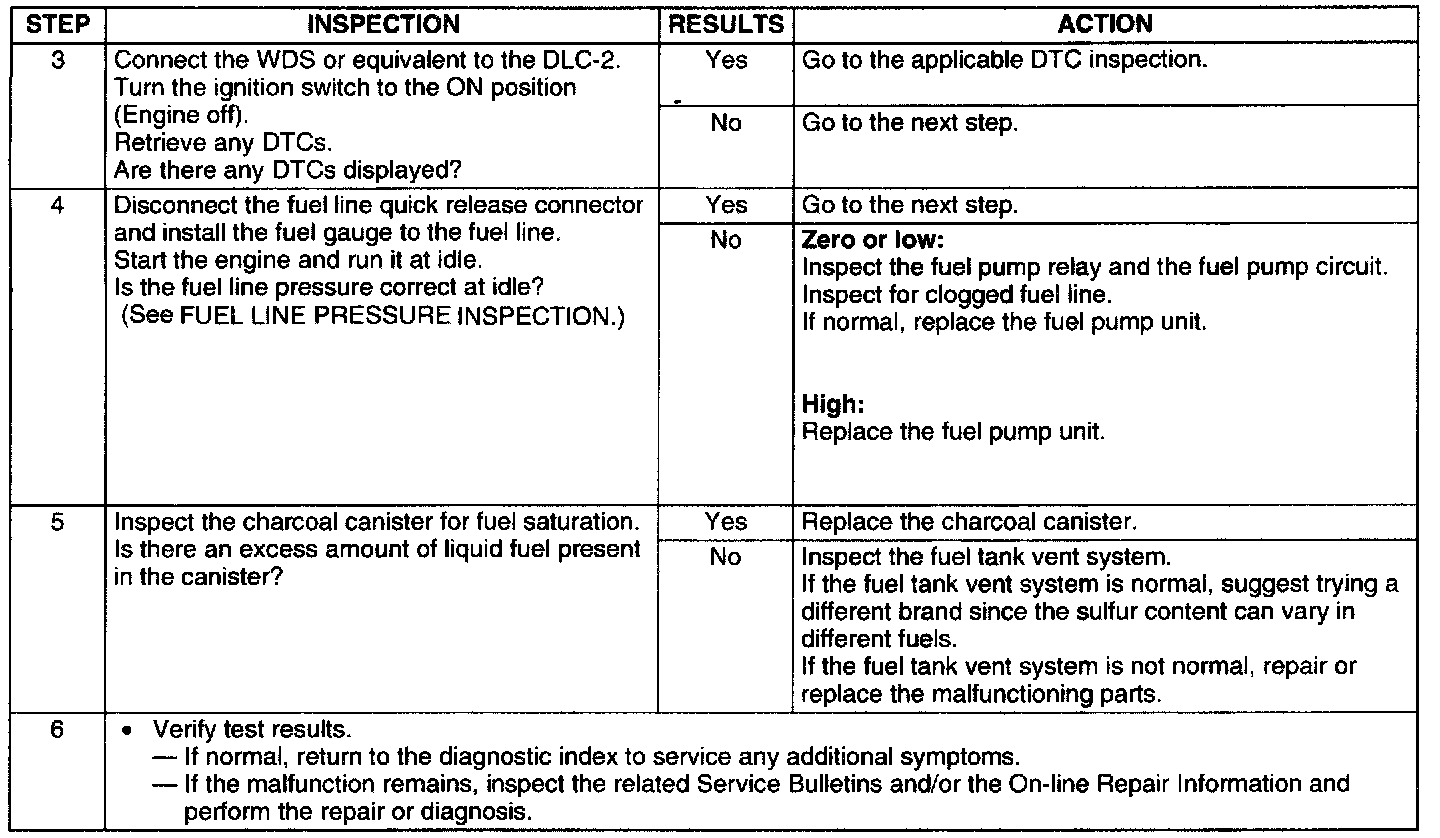 | STEP | INSPECTION | RESULTS | ACTION |
|---|---|---|---|
| 3 | Connect the WDS or equivalent to the DLC-2. Turn the ignition switch to the ON position (Engine off). Retrieve any DTCs. Are there any DTCs displayed? | Yes | Go to the applicable DTC inspection. |
| | | No | Go to the next step. |
| 4 | Disconnect the fuel line quick release connector and install the fuel gauge to the fuel line. Start the engine and run it at idle. Is the fuel line pressure correct at idle? (See FUEL LINE PRESSURE INSPECTION.) | Yes | Go to the next step. |
| | | No | **Zero or low:** Inspect the fuel pump relay and the fuel pump circuit. Inspect for clogged fuel line. If normal, replace the fuel pump unit. **High:** Replace the fuel pump unit. |
| 5 | Inspect the charcoal canister for fuel saturation. Is there an excess amount of liquid fuel present in the canister? | Yes | Replace the charcoal canister. |
| | | No | Inspect the fuel tank vent system. If the fuel tank vent system is normal, suggest trying a different brand since the sulfur content can vary in different fuels. If the fuel tank vent system is not normal, repair or replace the malfunctioning parts. |
| 6 | • Verify test results. — If normal, return to the diagnostic index to service any additional symptoms. — If the malfunction remains, inspect the related Service Bulletins and/or the On-line Repair Information and perform the repair or diagnosis. | | |